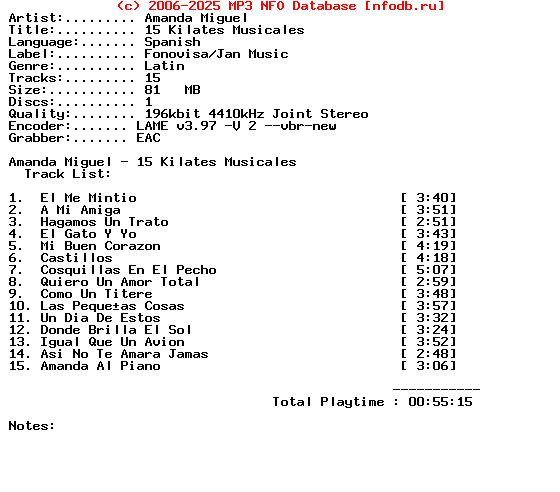 (c) 2006-2025 MP3 NFO Database [nfodb.ru]
Artist:......... Amanda Miguel
Title:.......... 15 Kilates Musicales
Language:....... Spanish
Label:.......... Fonovisa/Jan Music
Genre:.......... Latin
Tracks:......... 15
Size:........... 81 MB
Discs:.......... 1
Quality:........ 196kbit 4410kHz Joint Stereo
Encoder:....... LAME v3.97 -V 2 --vbr-new
Grabber:....... EAC

Amanda Miguel - 15 Kilates Musicales
Track List:

1. El Me Mintio [ 3:40]
2. A Mi Amiga [ 3:51]
3. Hagamos Un Trato [ 2:51]
4. El Gato Y Yo [ 3:43]
5. Mi Buen Corazon [ 4:19]
6. Castillos [ 4:18]
7. Cosquillas En El Pecho [ 5:07]
8. Quiero Un Amor Total [ 2:59]
9. Como Un Titere [ 3:48]
10. Las Peque±as Cosas [ 3:57]
11. Un Dia De Estos [ 3:32]
12. Donde Brilla El Sol [ 3:24]
13. Igual Que Un Avion [ 3:52]
14. Asi No Te Amara Jamas [ 2:48]
15. Amanda Al Piano [ 3:06]

-----------
Total Playtime : 00:55:15

Notes: